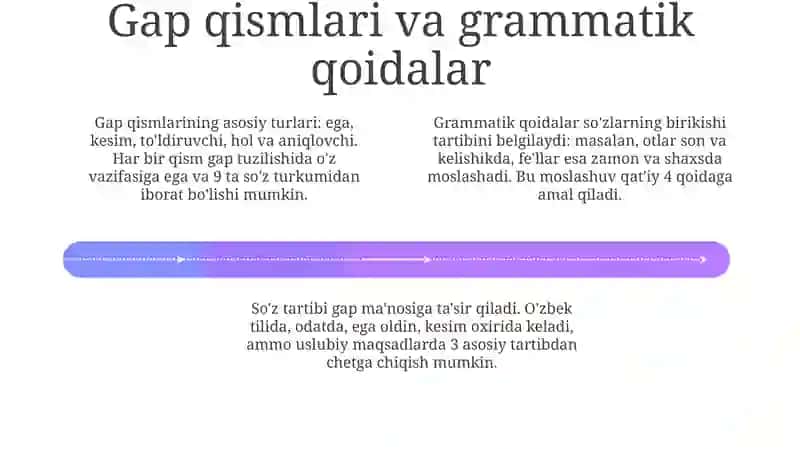 Gap qismlari va grammatik qoidalar

Gap qismlarining asosiy turlari: ega, kesim, to'ldiruvchi, hol va aniqlovchi. Har bir qism gap tuzilishida o'z vazifasiga ega va 9 ta so'z turkumidan iborat bo'lishi mumkin.

Grammatik qoidalar so'zlarning birikishi tartibini belgilaydi: masalan, otlar son va kelishikda, fe'llar esa zamon va shaxsda moslashadi. Bu moslashuv qat'iy 4 qoidaga amal qiladi.

So'z tartibi gap ma'nosiga ta'sir qiladi. O'zbek tilida, odatda, ega oldin, kesim oxirida keladi, ammo uslubiy maqsadlarda 3 asosiy tartibdan chetga chiqish mumkin.